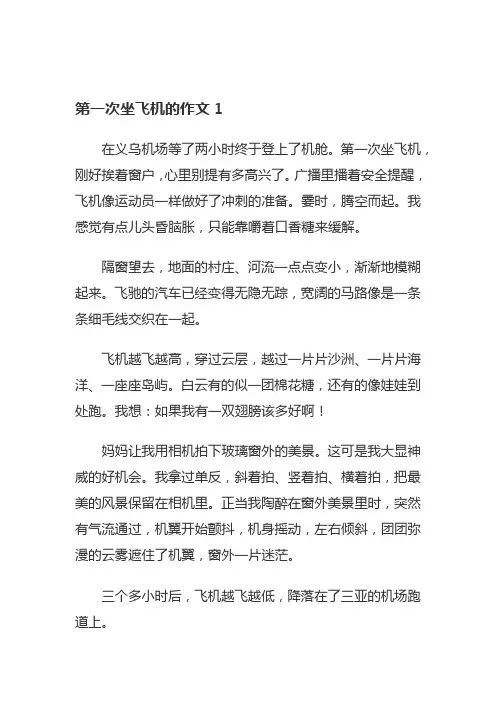 第一次坐飞机的作文 1

在义乌机场等了两小时终于登上了机舱。第一次坐飞机，刚好挨着窗户，心里别提有多高兴了。广播里播着安全提醒，飞机像运动员一样做好了冲刺的准备。霎时，腾空而起。我感觉有点儿头昏脑胀，只能靠嚼着口香糖来缓解。

隔窗望去，地面的村庄、河流一点点变小，渐渐地模糊起来。飞驰的汽车已经变得无隐无踪，宽阔的马路像是一条条细毛线交织在一起。

飞机越飞越高，穿过云层，越过一片片沙洲、一片片海洋、一座座岛屿。白云有的似一团棉花糖，还有的像娃娃到处跑。我想：如果我有一双翅膀该多好啊！

妈妈让我用相机拍下玻璃窗外的美景。这可是我大显神威的好机会。我拿过单反，斜着拍、竖着拍、横着拍，把最美的风景保留在相机里。正当我陶醉在窗外美景里时，突然有气流通过，机翼开始颤抖，机身摇动，左右倾斜，团团弥漫的云雾遮住了机翼，窗外一片迷茫。

三个多小时后，飞机越飞越低，降落在了三亚的机场跑道上。